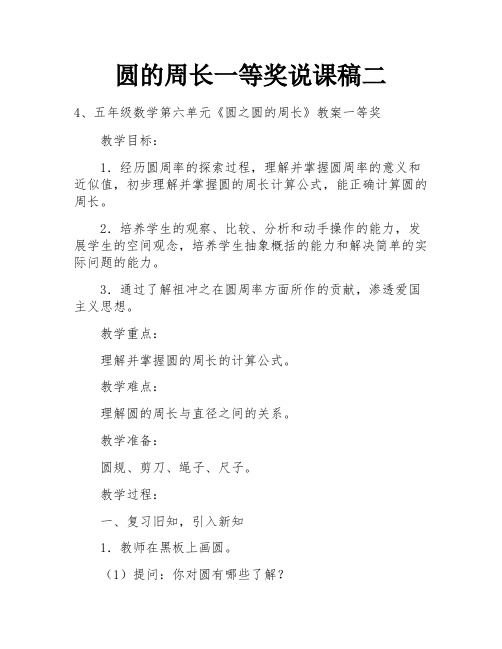 圆的周长一等奖说课稿二

4、五年级数学第六单元《圆之圆的周长》教案一等奖

教学目标：

1．经历圆周率的探索过程，理解并掌握圆周率的意义和近似值，初步理解并掌握圆的周长计算公式，能正确计算圆的周长。

2．培养学生的观察、比较、分析和动手操作的能力，发展学生的空间观念，培养学生抽象概括的能力和解决简单的实际问题的能力。

3．通过了解祖冲之在圆周率方面所作的贡献，渗透爱国主义思想。

教学重点：

理解并掌握圆的周长的计算公式。

教学难点：

理解圆的周长与直径之间的关系。

教学准备：

圆规、剪刀、绳子、尺子。

教学过程：

一、复习旧知，引入新知

1．教师在黑板上画圆。

（1）提问：你对圆有哪些了解？